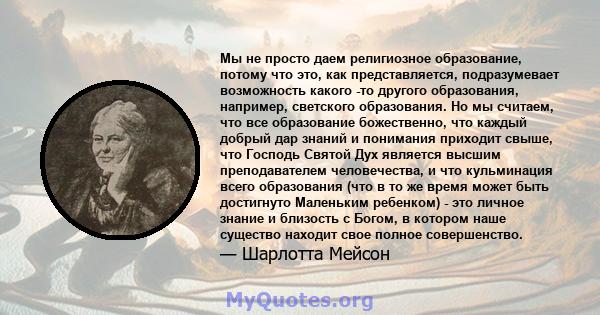 Мы не просто даем религиозное образование, потому что это, как представляется, подразумевает возможность какого -то другого образования, например, светского образования. Но мы считаем, что все образование божественно, что каждый добрый дар знаний и понимания приходит свыше, что Господь Святой Дух является высшим преподавателем человечества, и что кульминация всего образования (что в то же время может быть достигнуто Маленьким ребенком) - это личное знание и близость с Богом, в котором наше существо находит свое полное совершенство.

— Шарлотта Мейсон

MyQuotes.org